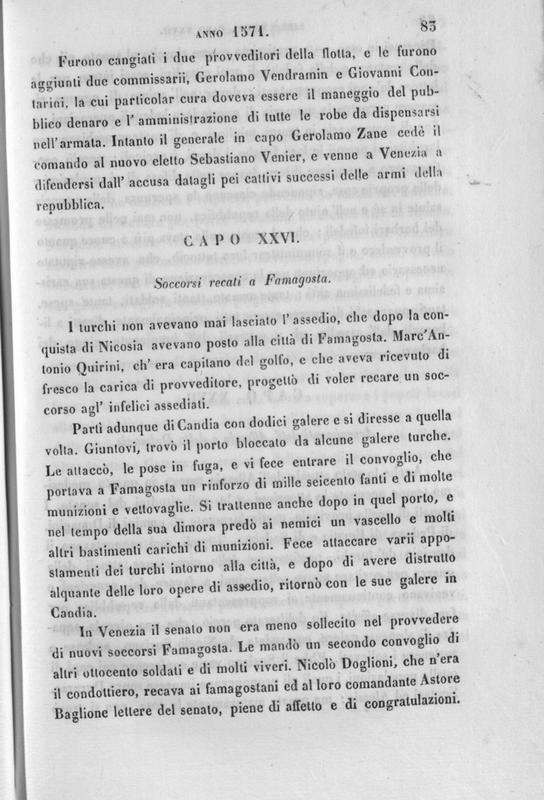 ANNO 1571. 83

Furono cangiati i due provveditori della flotta, e le furono aggiunti due commissarii, Gerolamo Vendramin e Giovanni Contarini, la cui particolar cura doveva essere il maneggio del pubblico denaro e l' amministrazione di tutte le robe da dispensarsi nell'armata. Intanto il generale in capo Gerolamo Zane cedè il comando al nuovo eletto Sebastiano Venier, e venne a Venezia a difendersi dall' accusa datagli pei cattivi successi delle armi della repubblica.

CAPO XXVI.

Soccorsi recati a Famagosta.

I turchi non avevano mai lasciato l' assedio, che dopo la conquista di Nicosia avevano posto alla città di Famagosta. Marc'Antonio Quirini, ch' era capitano del golfo, e che aveva ricevuto di fresco la carica di provveditore, progettò di voler recare un soccorso agl' infelici assediati.

Partì adunque di Candia con dodici galere e si diresse a quella volta. Giuntovi, trovò il porto bloccato da alcune galere turche. Le attaccò, le pose in fuga, e vi fece entrare il convoglio, che portava a Famagosta un rinforzo di mille seicento fanti e di molte munizioni e vettovaglie. Si trattenne anche dopo in quel porto, e nel tempo della sua dimora predò ai nemici un vascello e molti altri bastimenti carichi di munizioni. Fece attaccare varii appostamenti dei turchi intorno alla città, e dopo di avere distrutto alquante delle loro opere di assedio, ritornò con le sue galere in Candia.

In Venezia il senato non era meno sollecito nel provvedere di nuovi soccorsi Famagosta. Le mandò un secondo convoglio di altri ottocento soldati e di molti viveri. Nicolò Doglioni, che n'era il condottiero, recava ai famagostani ed al loro comandante Astore Baglione lettere del senato, piene di affetto e di congratulazioni.